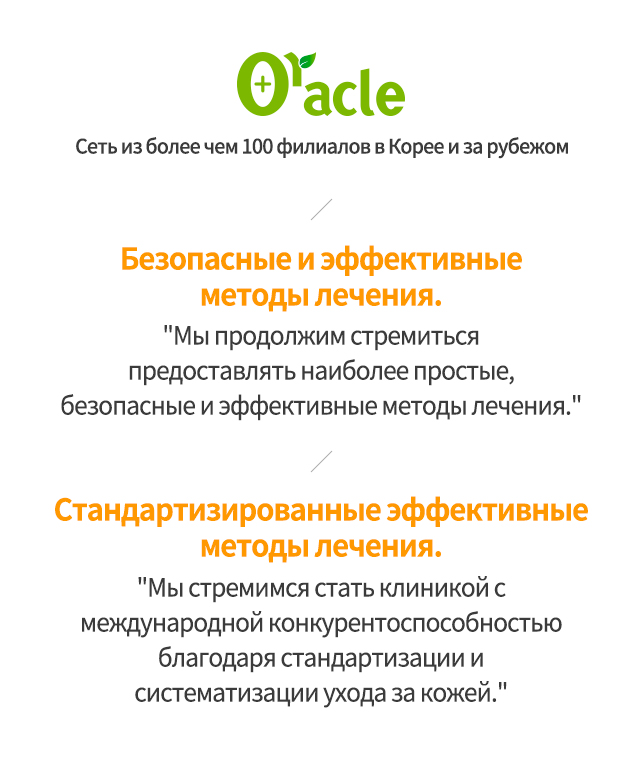 Oracle

Сеть из более чем 100 филиалов в Корее и за рубежом

Безопасные и эффективные методы лечения.

"Мы продолжим стремиться предоставлять наиболее простые, безопасные и эффективные методы лечения."

Стандартизированные эффективные методы лечения.

"Мы стремимся стать клиникой с международной конкурентоспособностью благодаря стандартизации и систематизации ухода за кожей."